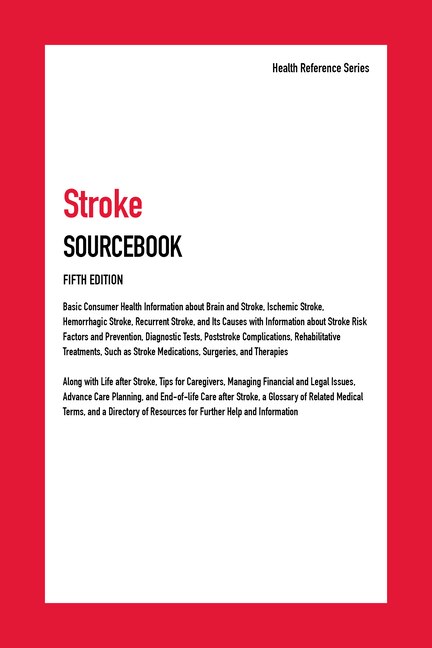 Health Reference Series

Stroke

SOURCEBOOK

FIFTH EDITION

Basic Consumer Health Information about Brain and Stroke, Ischemic Stroke, Hemorrhagic Stroke, Recurrent Stroke, and Its Causes with Information about Stroke Risk Factors and Prevention, Diagnostic Tests, Poststroke Complications, Rehabilitative Treatments, Such as Stroke Medications, Surgeries, and Therapies

Along with Life after Stroke, Tips for Caregivers, Managing Financial and Legal Issues, Advance Care Planning, and End-of-life Care after Stroke, a Glossary of Related Medical Terms, and a Directory of Resources for Further Help and Information